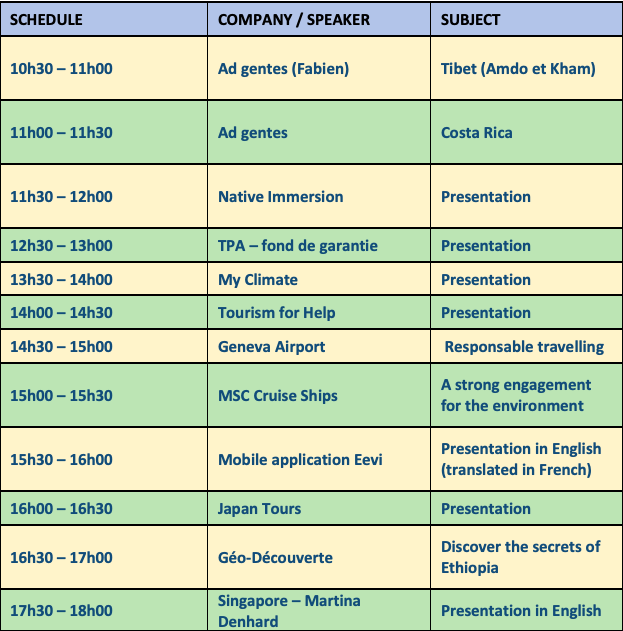 | SCHEDULE | COMPANY / SPEAKER | SUBJECT |
|---|---|---|
| 10h30 – 11h00 | Ad gentes (Fabien) | Tibet (Amdo et Kham) |
| 11h00 – 11h30 | Ad gentes | Costa Rica |
| 11h30 – 12h00 | Native Immersion | Presentation |
| 12h30 – 13h00 | TPA – fond de garantie | Presentation |
| 13h30 – 14h00 | My Climate | Presentation |
| 14h00 – 14h30 | Tourism for Help | Presentation |
| 14h30 – 15h00 | Geneva Airport | Responsable travelling |
| 15h00 – 15h30 | MSC Cruise Ships | A strong engagement for the environment |
| 15h30 – 16h00 | Mobile application Eevi | Presentation in English (translated in French) |
| 16h00 – 16h30 | Japan Tours | Presentation |
| 16h30 – 17h00 | Géo-Découverte | Discover the secrets of Ethiopia |
| 17h30 – 18h00 | Singapore – Martina Denhard | Presentation in English |